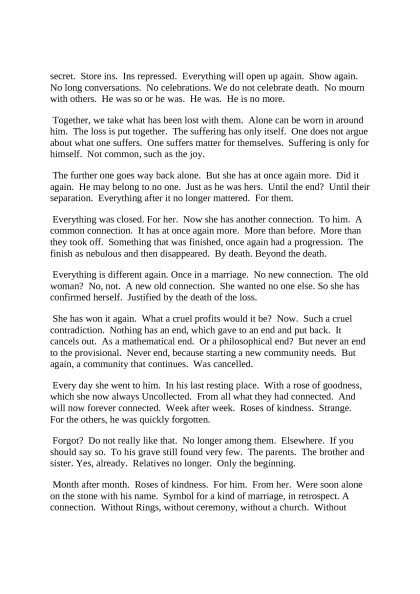 secret. Store ins. Ins repressed. Everything will open up again. Show again. No long conversations. No celebrations. We do not celebrate death. No mourn with others. He was so or he was. He was. He is no more.

Together, we take what has been lost with them. Alone can be worn in around him. The loss is put together. The suffering has only itself. One does not argue about what one suffers. One suffers matter for themselves. Suffering is only for himself. Not common, such as the joy.

The further one goes way back alone. But she has at once again more. Did it again. He may belong to no one. Just as he was hers. Until the end? Until their separation. Everything after it no longer mattered. For them.

Everything was closed. For her. Now she has another connection. To him. A common connection. It has at once again more. More than before. More than they took off. Something that was finished, once again had a progression. The finish as nebulous and then disappeared. By death. Beyond the death.

Everything is different again. Once in a marriage. No new connection. The old woman? No, not. A new old connection. She wanted no one else. So she has confirmed herself. Justified by the death of the loss.

She has won it again. What a cruel profits would it be? Now. Such a cruel contradiction. Nothing has an end, which gave to an end and put back. It cancels out. As a mathematical end. Or a philosophical end? But never an end to the provisional. Never end, because starting a new community needs. But again, a community that continues. Was cancelled.

Every day she went to him. In his last resting place. With a rose of goodness, which she now always Uncollected. From all what they had connected. And will now forever connected. Week after week. Roses of kindness. Strange. For the others, he was quickly forgotten.

Forgot? Do not really like that. No longer among them. Elsewhere. If you should say so. To his grave still found very few. The parents. The brother and sister. Yes, already. Relatives no longer. Only the beginning.

Month after month. Roses of kindness. For him. From her. Were soon alone on the stone with his name. Symbol for a kind of marriage, in retrospect. A connection. Without Rings, without ceremony, without a church. Without